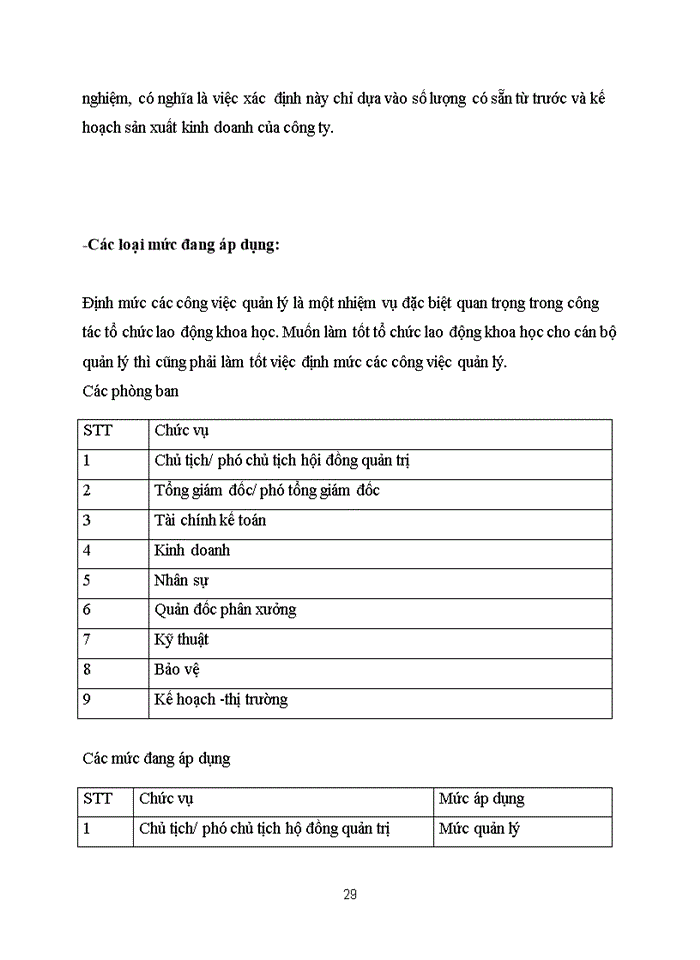 nghiệm, có nghĩa là việc xác định này chỉ dựa vào số lượng có sẵn từ trước và kế hoạch sản xuất kinh doanh của công ty.

-Các loại mức đang áp dụng:

Định mức các công việc quản lý là một nhiệm vụ đặc biệt quan trọng trong công tác tổ chức lao động khoa học. Muốn làm tốt tổ chức lao động khoa học cho cán bộ quản lý thì cũng phải làm tốt việc định mức các công việc quản lý.

Các phòng ban

| STT | Chức vụ |
|---|---|
| 1 | Chủ tịch/ phó chủ tịch hội đồng quản trị |
| 2 | Tổng giám đốc/ phó tổng giám đốc |
| 3 | Tài chính kế toán |
| 4 | Kinh doanh |
| 5 | Nhân sự |
| 6 | Quản đốc phân xưởng |
| 7 | Kỹ thuật |
| 8 | Bảo vệ |
| 9 | Kế hoạch -thị trường |

Các mức đang áp dụng

| STT | Chức vụ | Mức áp dụng |
|---|---|---|
| 1 | Chủ tịch/ phó chủ tịch hộ đồng quản trị | Mức quản lý |

29